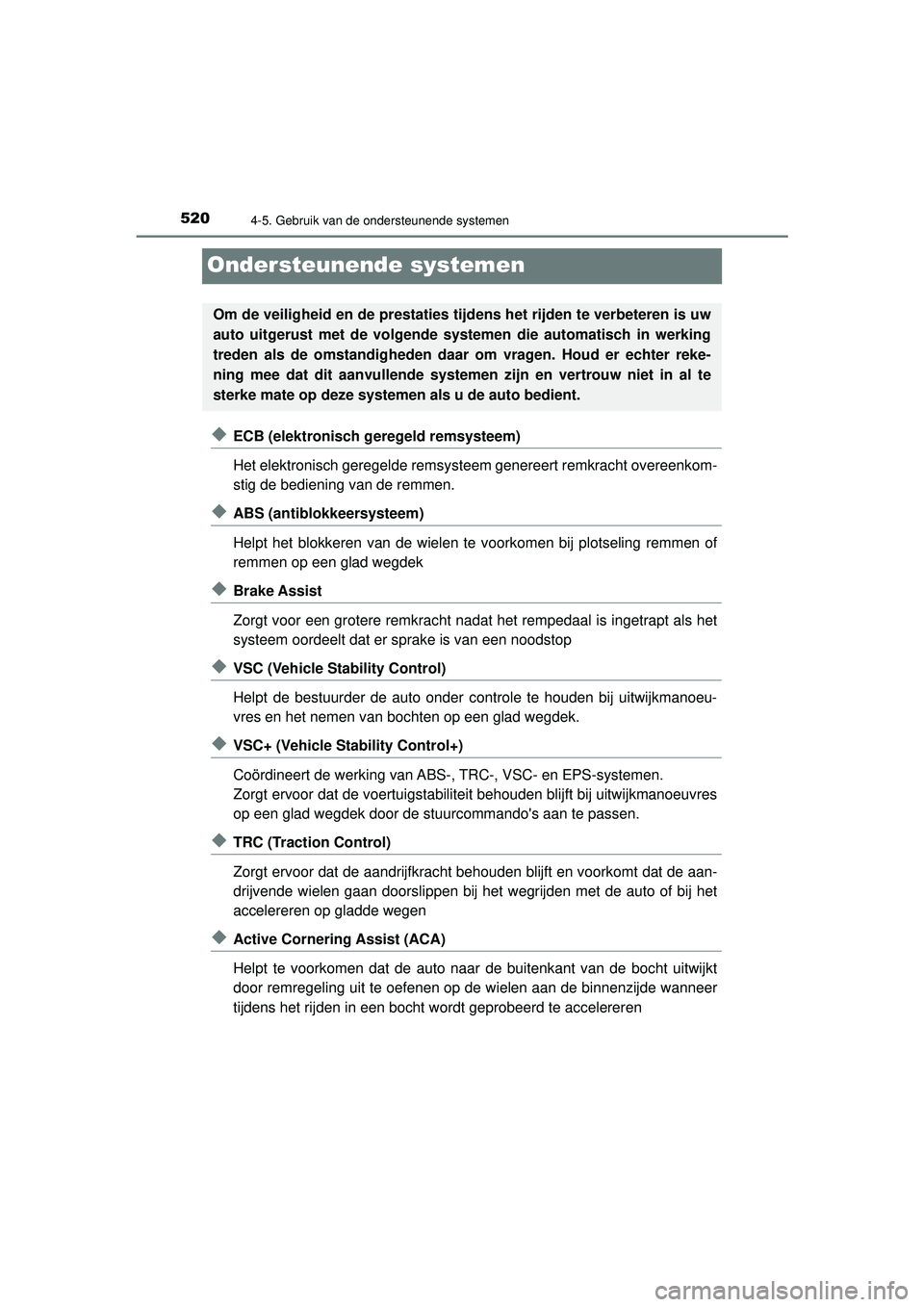 520 4-5. Gebruik van de ondersteunende systemen

Ondersteunende systemen

Om de veiligheid en de prestaties tijdens het rijden te verbeteren is uw auto uitgerust met de volgende systemen die automatisch in werking treden als de omstandigheden daar om vragen. Houd er echter rekening mee dat dit aanvullende systemen zijn en vertrouw niet in al te sterke mate op deze systemen als u de auto bedient.

◆ ECB (elektronisch geregeld remsysteem)

Het elektronisch geregelde remsysteem genereert remkracht overeenkomstig de bediening van de remmen.

◆ ABS (antiblokkeersysteem)

Helpt het blokkeren van de wielen te voorkomen bij plotseling remmen of remmen op een glad wegdek

◆ Brake Assist

Zorgt voor een grotere remkracht nadat het rempedaal is ingetrapt als het systeem oordeelt dat er sprake is van een noodstop

◆ VSC (Vehicle Stability Control)

Helpt de bestuurder de auto onder controle te houden bij uitwijkmanoeuvres en het nemen van bochten op een glad wegdek.

◆ VSC+ (Vehicle Stability Control+)

Coördineert de werking van ABS-, TRC-, VSC- en EPS-systemen.
Zorgt ervoor dat de voertuigstabiliteit behouden blijft bij uitwijkmanoeuvres op een glad wegdek door de stuurcommando's aan te passen.

◆ TRC (Traction Control)

Zorgt ervoor dat de aandrijfkracht behouden blijft en voorkomt dat de aandrijvende wielen gaan doorslippen bij het wegrijden met de auto of bij het accelereren op gladde wegen

◆ Active Cornering Assist (ACA)

Helpt te voorkomen dat de auto naar de buitenkant van de bocht uitwijkt door remregeling uit te oefenen op de wielen aan de binnenzijde wanneer tijdens het rijden in een bocht wordt geprobeerd te accelereren

carmanualsonline.info